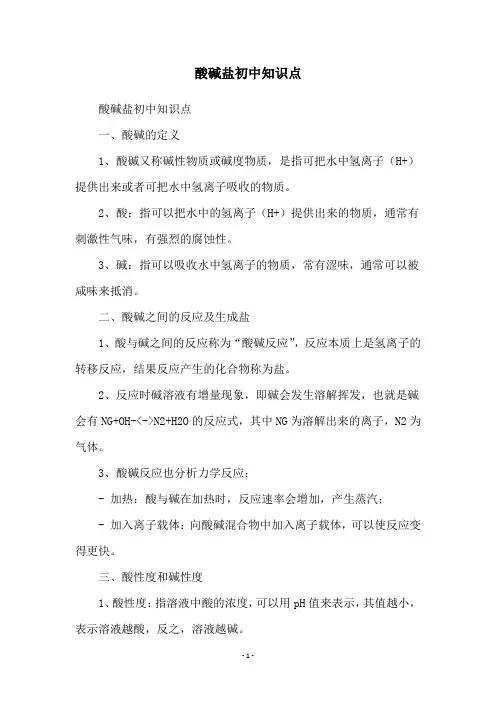 酸碱盐初中知识点

酸碱盐初中知识点

一、酸碱的定义

1、酸碱又称碱性物质或碱度物质，是指可把水中氢离子（H+）提供出来或者可把水中氢离子吸收的物质。

2、酸：指可以把水中的氢离子（H+）提供出来的物质，通常有刺激性气味，有强烈的腐蚀性。

3、碱：指可以吸收水中氢离子的物质，常有涩味，通常可以被咸味来抵消。

二、酸碱之间的反应及生成盐

1、酸与碱之间的反应称为“酸碱反应”，反应本质上是氢离子的转移反应，结果反应产生的化合物称为盐。

2、反应时碱溶液有增量现象，即碱会发生溶解挥发，也就是碱会有 NG+OH-<->N2+H2O 的反应式，其中 NG 为溶解出来的离子，N2 为气体。

3、酸碱反应也分析力学反应：

- 加热：酸与碱在加热时，反应速率会增加，产生蒸汽；

- 加入离子载体：向酸碱混合物中加入离子载体，可以使反应变得更快。

三、酸性度和碱性度

1、酸性度：指溶液中酸的浓度，可以用 pH 值来表示，其值越小，表示溶液越酸，反之，溶液越碱。

- 1 -